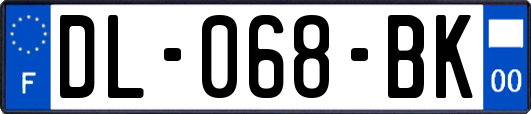 F
DL-068-BK
00